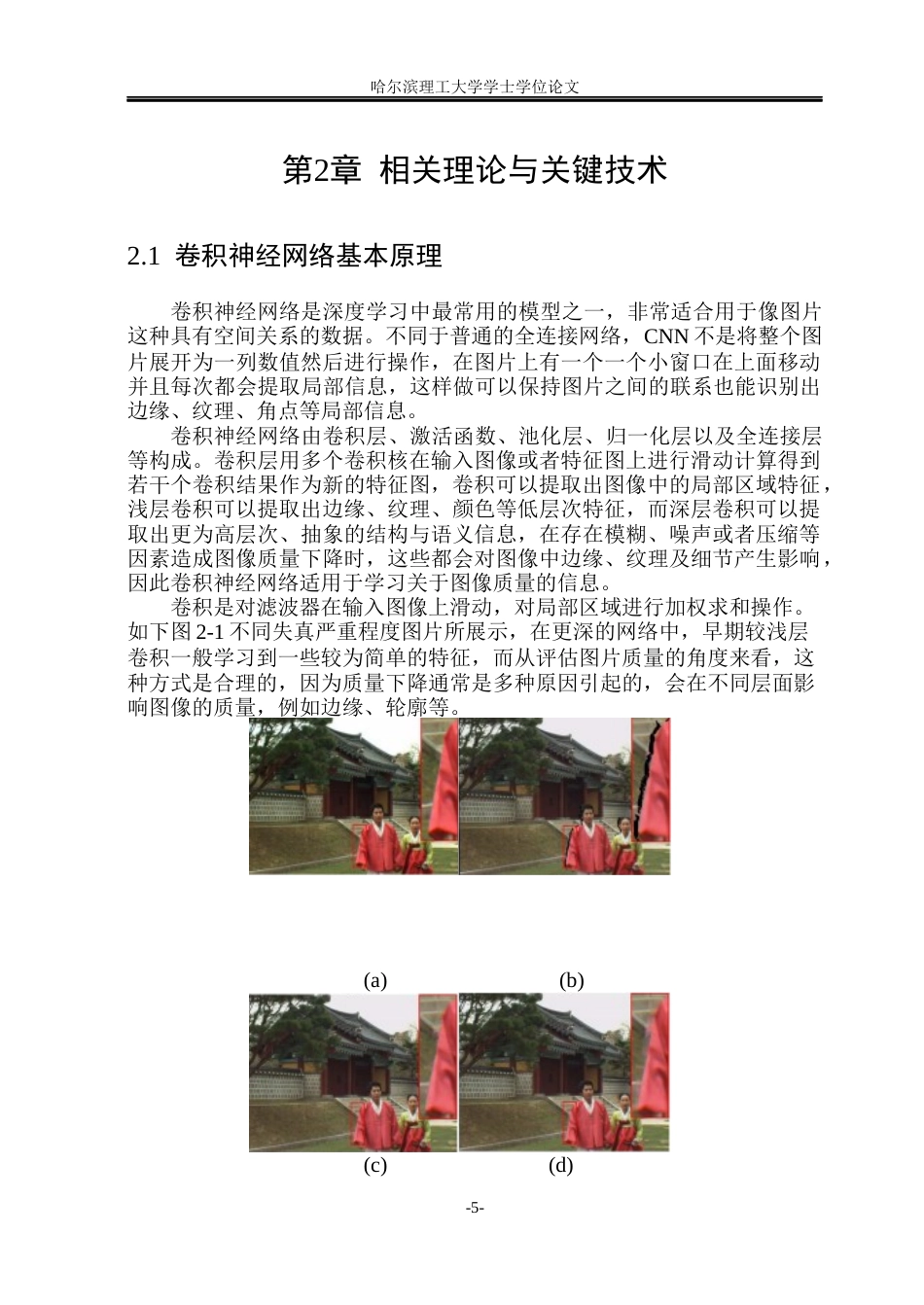 哈尔滨理工大学学士学位论文

第2章 相关理论与关键技术

2.1 卷积神经网络基本原理

卷积神经网络是深度学习中最常用的模型之一，非常适合用于像图片这种具有空间关系的数据。不同于普通的全连接网络，CNN 不是将整个图片展开为一列数值然后进行操作，在图片上有一个一个小窗口在上面移动并且每次都会提取局部信息，这样做可以保持图片之间的联系也能识别出边缘、纹理、角点等局部信息。

卷积神经网络由卷积层、激活函数、池化层、归一化层以及全连接层等构成。卷积层用多个卷积核在输入图像或者特征图上进行滑动计算得到若干个卷积结果作为新的特征图，卷积可以提取出图像中的局部区域特征，浅层卷积可以提取出边缘、纹理、颜色等低层次特征，而深层卷积可以提取出更为高层次、抽象的结构与语义信息，在存在模糊、噪声或者压缩等因素造成图像质量下降时，这些都会对图像中边缘、纹理及细节产生影响，因此卷积神经网络适用于学习关于图像质量的信息。

卷积是对滤波器在输入图像上滑动，对局部区域进行加权求和操作。如下图 2-1 不同失真严重程度图片所展示，在更深的网络中，早期较浅层卷积一般学习到一些较为简单的特征，而从评估图片质量的角度来看，这种方式是合理的，因为质量下降通常是多种原因引起的，会在不同层面影响图像的质量，例如边缘、轮廓等。

(a) (b)

(c) (d)

-5-